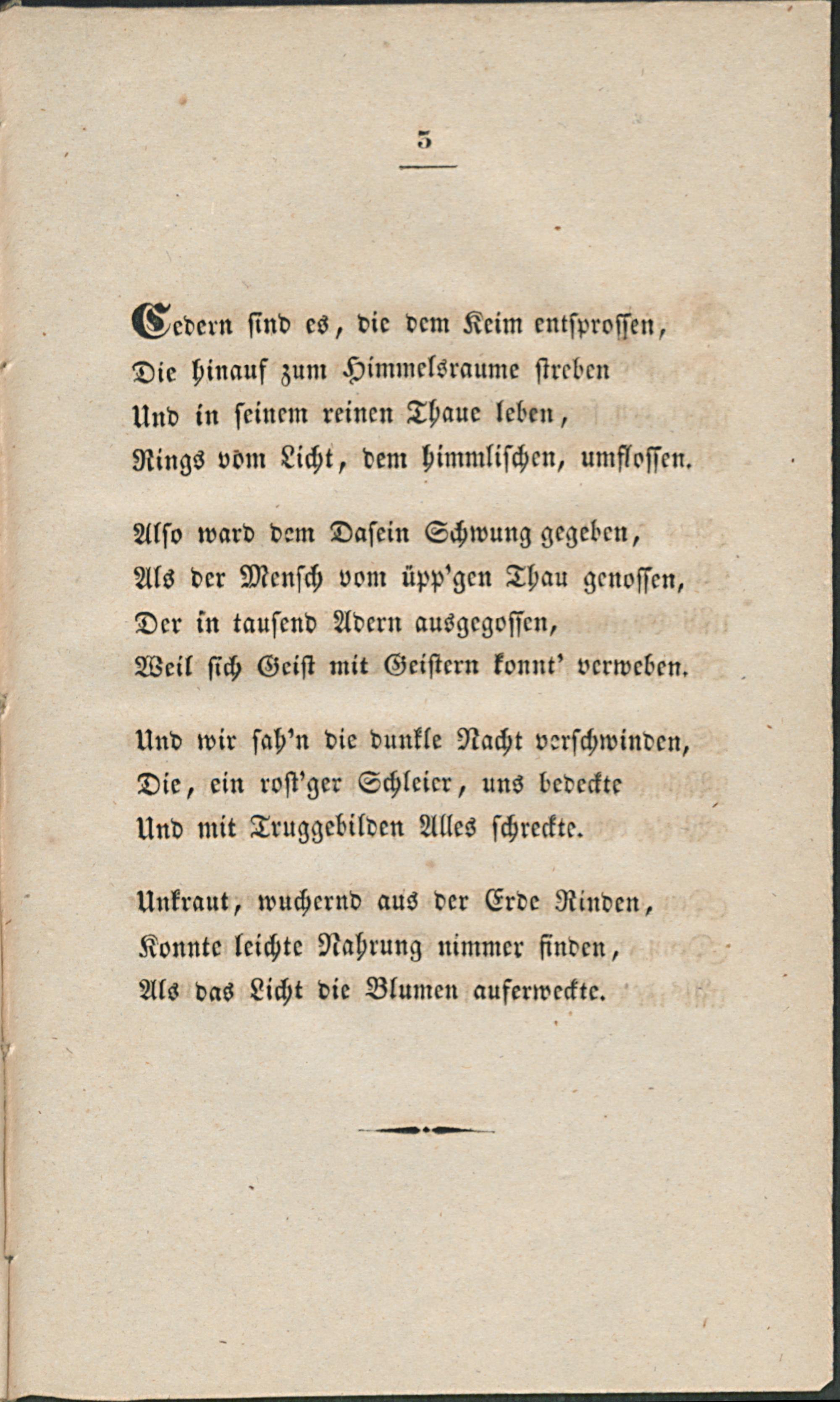 5

Cedern sind es, die dem Keim entsprossen,
Die hinauf zum Himmelsraume streben
Und in seinem reinen Thaue leben,
Rings vom Licht, dem himmlischen, umflossen.

Also ward dem Dasein Schwung gegeben,
Als der Mensch vom üpp'gen Thau genossen,
Der in tausend Adern ausgegossen,
Weil sich Geist mit Geistern konnt' verweben.

Und wir sah'n die dunkle Nacht verschwinden,
Die, ein rost'ger Schleier, uns bedeckte
Und mit Truggebilden Alles schreckte.

Unkraut, wuchernd aus der Erde Rinden,
Konnte leichte Nahrung nimmer finden,
Als das Licht die Blumen auferweckte.